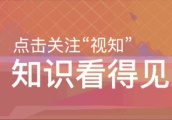 点击关注“视知”
知识看得见